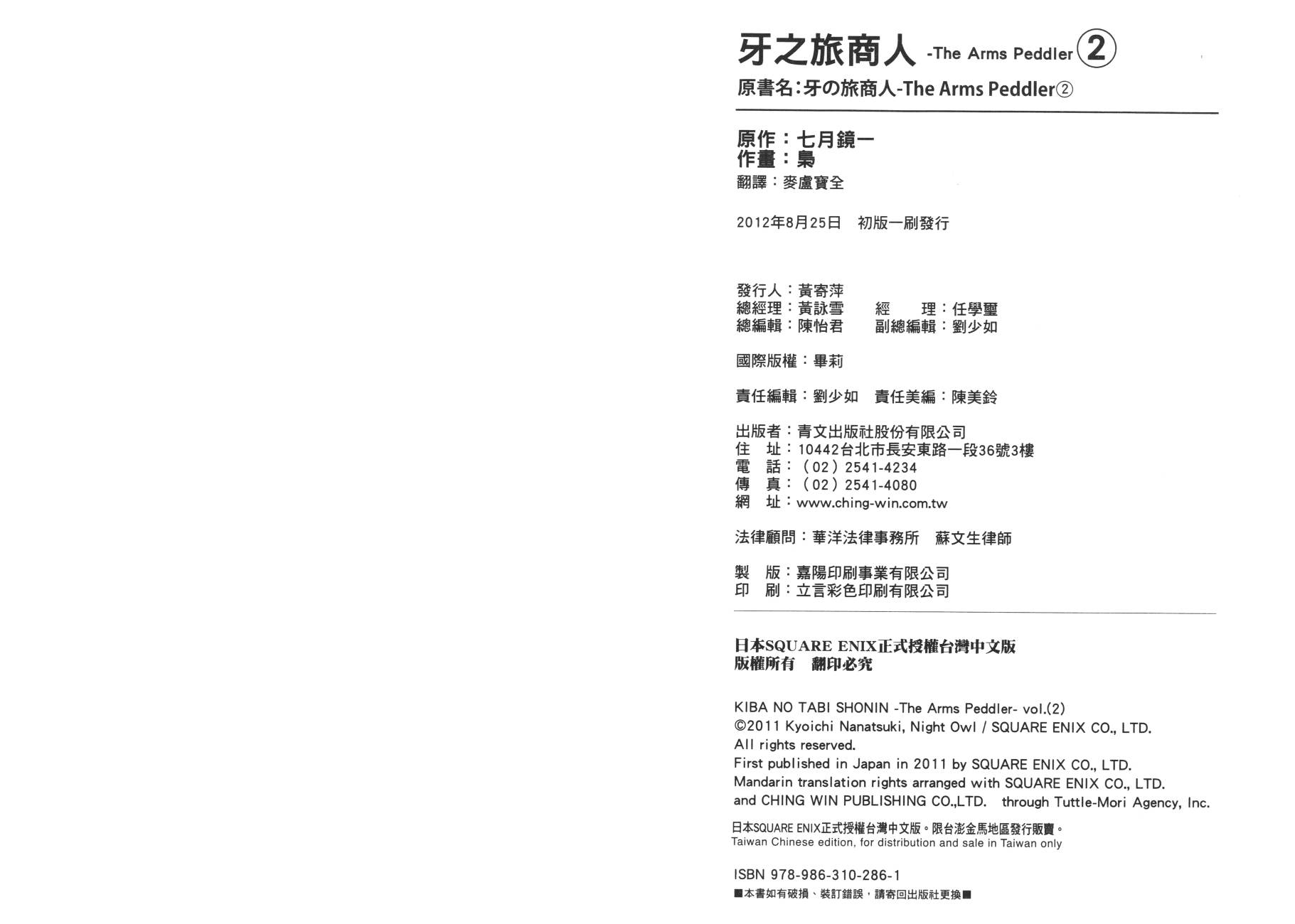 牙之旅商人 -The Arms Peddler ②

原書名：牙の旅商人-The Arms Peddler②

原作：七月鏡一
作畫：梟
翻譯：麥盧寶全

2012年8月25日　初版一刷發行

發行人：黃寄萍
總經理：黃詠雪　　經　　理：任學璽
總編輯：陳怡君　　副總編輯：劉少如

國際版權：畢莉

責任編輯：劉少如　責任美編：陳美鈴

出版者：青文出版社股份有限公司
住　址：10442台北市長安東路一段36號3樓
電　話：（02）2541-4234
傳　真：（02）2541-4080
網　址：www.ching-win.com.tw

法律顧問：華洋法律事務所　蘇文生律師

製　版：嘉陽印刷事業有限公司
印　刷：立言彩色印刷有限公司

日本SQUARE ENIX正式授權台灣中文版
版權所有　翻印必究

KIBA NO TABI SHONIN -The Arms Peddler- vol.(2)
©2011 Kyoichi Nanatsuki, Night Owl / SQUARE ENIX CO., LTD.
All rights reserved.
First published in Japan in 2011 by SQUARE ENIX CO., LTD.
Mandarin translation rights arranged with SQUARE ENIX CO., LTD.
and CHING WIN PUBLISHING CO.,LTD. through Tuttle-Mori Agency, Inc.

日本SQUARE ENIX正式授權台灣中文版。限台澎金馬地區發行販賣。
Taiwan Chinese edition, for distribution and sale in Taiwan only

ISBN 978-986-310-286-1
■本書如有破損、裝訂錯誤，請寄回出版社更換■